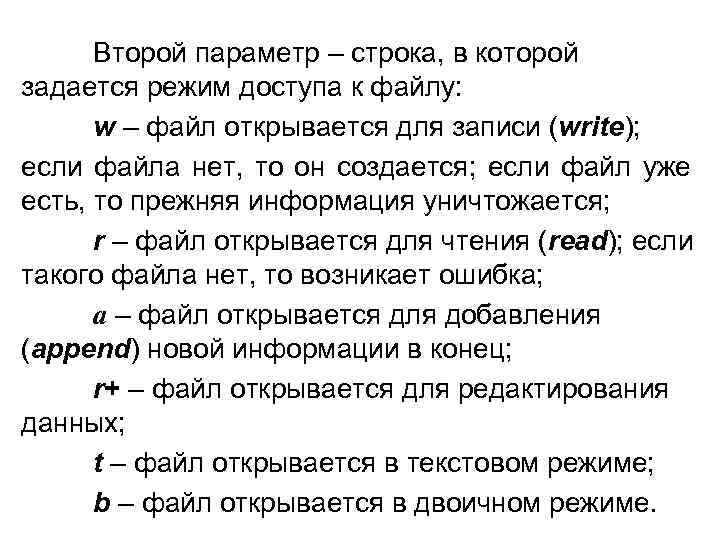 Второй параметр – строка, в которой задается режим доступа к файлу:

w – файл открывается для записи (write); если файла нет, то он создается; если файл уже есть, то прежняя информация уничтожается;

r – файл открывается для чтения (read); если такого файла нет, то возникает ошибка;

a – файл открывается для добавления (append) новой информации в конец;

r+ – файл открывается для редактирования данных;

t – файл открывается в текстовом режиме;

b – файл открывается в двоичном режиме.